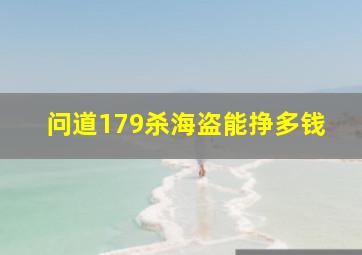 问道179杀海盗能挣多钱